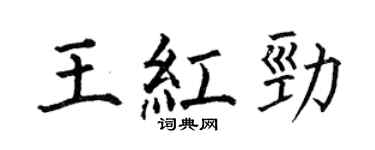 王紅勁
词典网